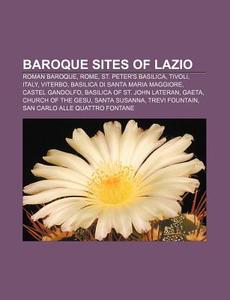 BAROQUE SITES OF LAZIO

ROMAN BAROQUE, ROME, ST. PETER'S BASILICA, TIVOLI, ITALY, VITERBO, BASILICA DI SANTA MARIA MAGGIORE, CASTEL GANDOLFO, BASILICA OF ST. JOHN LATERAN, GAETA, CHURCH OF THE GESU, SANTA SUSANNA, TREVI FOUNTAIN, SAN CARLO ALLE QUATTRO FONTANE